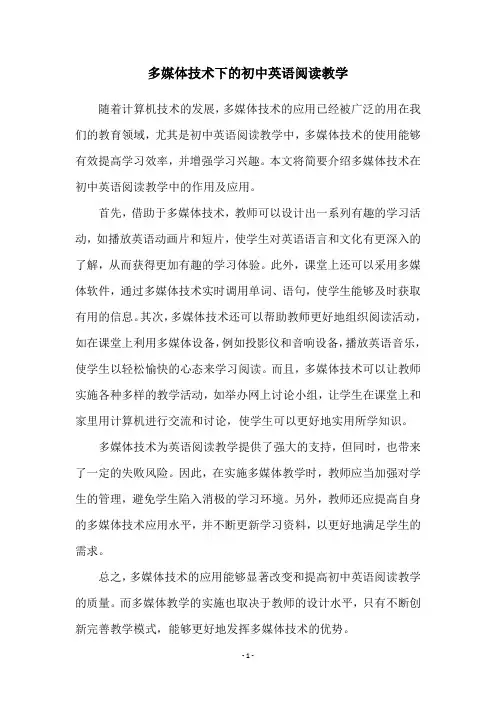 多媒体技术下的初中英语阅读教学

随着计算机技术的发展，多媒体技术的应用已经被广泛的用在我们的教育领域，尤其是初中英语阅读教学中，多媒体技术的使用能够有效提高学习效率，并增强学习兴趣。本文将简要介绍多媒体技术在初中英语阅读教学中的作用及应用。

首先，借助于多媒体技术，教师可以设计出一系列有趣的学习活动，如播放英语动画片和短片，使学生对英语语言和文化有更深入的了解，从而获得更加有趣的学习体验。此外，课堂上还可以采用多媒体软件，通过多媒体技术实时调用单词、语句，使学生能够及时获取有用的信息。其次，多媒体技术还可以帮助教师更好地组织阅读活动，如在课堂上利用多媒体设备，例如投影仪和音响设备，播放英语音乐，使学生以轻松愉快的心态来学习阅读。而且，多媒体技术可以让教师实施各种多样的教学活动，如举办网上讨论小组，让学生在课堂上和家里用计算机进行交流和讨论，使学生可以更好地实用所学知识。

多媒体技术为英语阅读教学提供了强大的支持，但同时，也带来了一定的失败风险。因此，在实施多媒体教学时，教师应当加强对学生的管理，避免学生陷入消极的学习环境。另外，教师还应提高自身的多媒体技术应用水平，并不断更新学习资料，以更好地满足学生的需求。

总之，多媒体技术的应用能够显著改变和提高初中英语阅读教学的质量。而多媒体教学的实施也取决于教师的设计水平，只有不断创新完善教学模式，能够更好地发挥多媒体技术的优势。

- 1 -